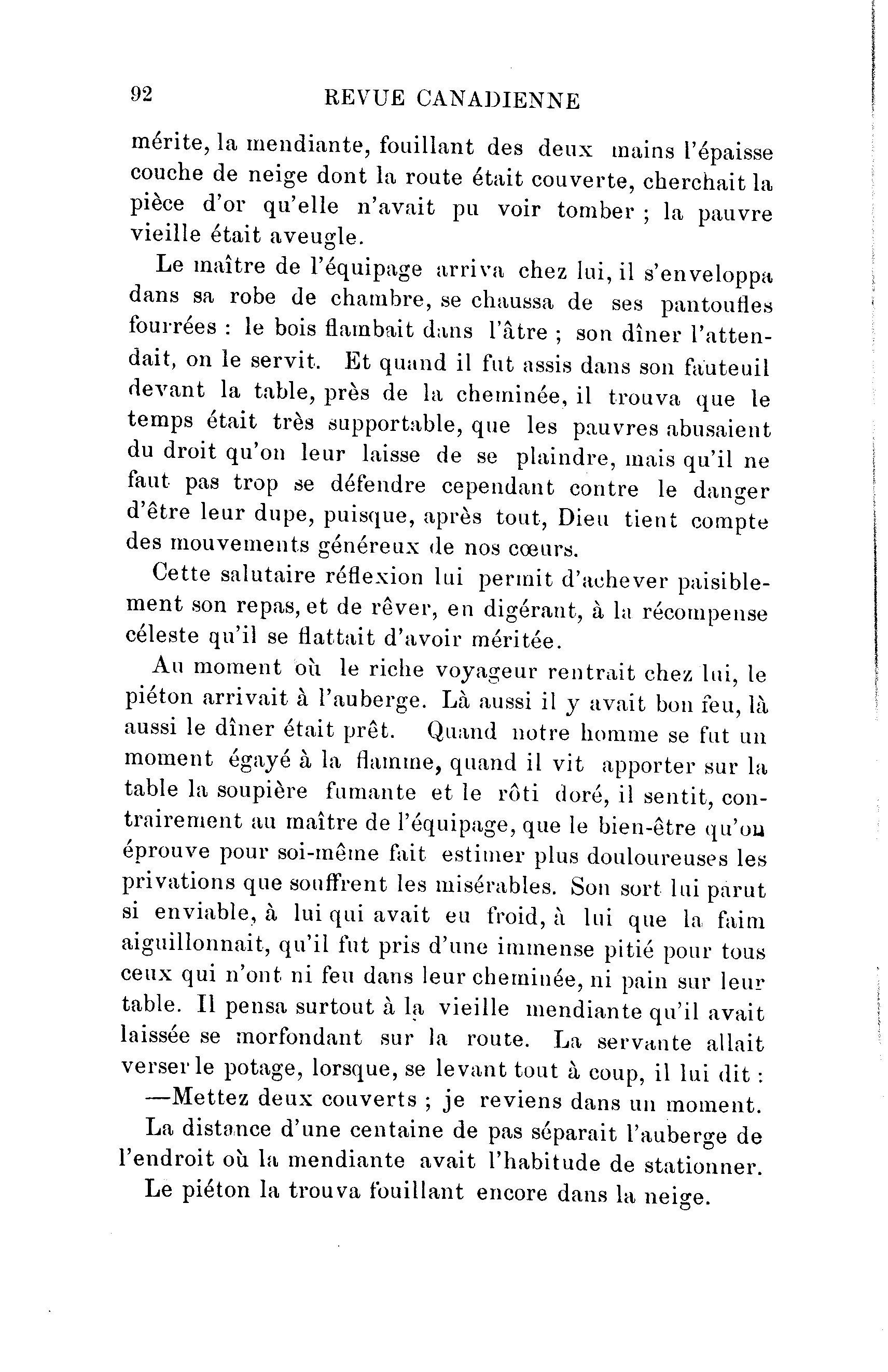 92 REVUE CANADIENNE

mérite, la mendiante, fouillant des deux mains l'épaisse couche de neige dont la route était couverte, cherchait la pièce d'or qu'elle n'avait pu voir tomber ; la pauvre vieille était aveugle.

Le maître de l'équipage arriva chez lui, il s'enveloppa dans sa robe de chambre, se chaussa de ses pantoufles fourrées : le bois flambait dans l'âtre ; son dîner l'attendait, on le servit. Et quand il fut assis dans son fauteuil devant la table, près de la cheminée, il trouva que le temps était très supportable, que les pauvres abusaient du droit qu'on leur laisse de se plaindre, mais qu'il ne faut pas trop se défendre cependant contre le danger d'être leur dupe, puisque, après tout, Dieu tient compte des mouvements généreux de nos cœurs.

Cette salutaire réflexion lui permit d'achever paisiblement son repas, et de rêver, en digérant, à la récompense céleste qu'il se flattait d'avoir méritée.

Au moment où le riche voyageur rentrait chez lui, le piéton arrivait à l'auberge. Là aussi il y avait bon feu, là aussi le dîner était prêt. Quand notre homme se fut un moment égayé à la flamme, quand il vit apporter sur la table la soupière fumante et le rôti doré, il sentit, contrairement au maître de l'équipage, que le bien-être qu'on éprouve pour soi-même fait estimer plus douloureuses les privations que souffrent les misérables. Son sort lui parut si enviable, à lui qui avait eu froid, à lui que la faim aiguillonnait, qu'il fut pris d'une immense pitié pour tous ceux qui n'ont ni feu dans leur cheminée, ni pain sur leur table. Il pensa surtout à la vieille mendiante qu'il avait laissée se morfondant sur la route. La servante allait verser le potage, lorsque, se levant tout à coup, il lui dit :

—Mettez deux couverts ; je reviens dans un moment.

La distance d'une centaine de pas séparait l'auberge de l'endroit où la mendiante avait l'habitude de stationner.

Le piéton la trouva fouillant encore dans la neige.